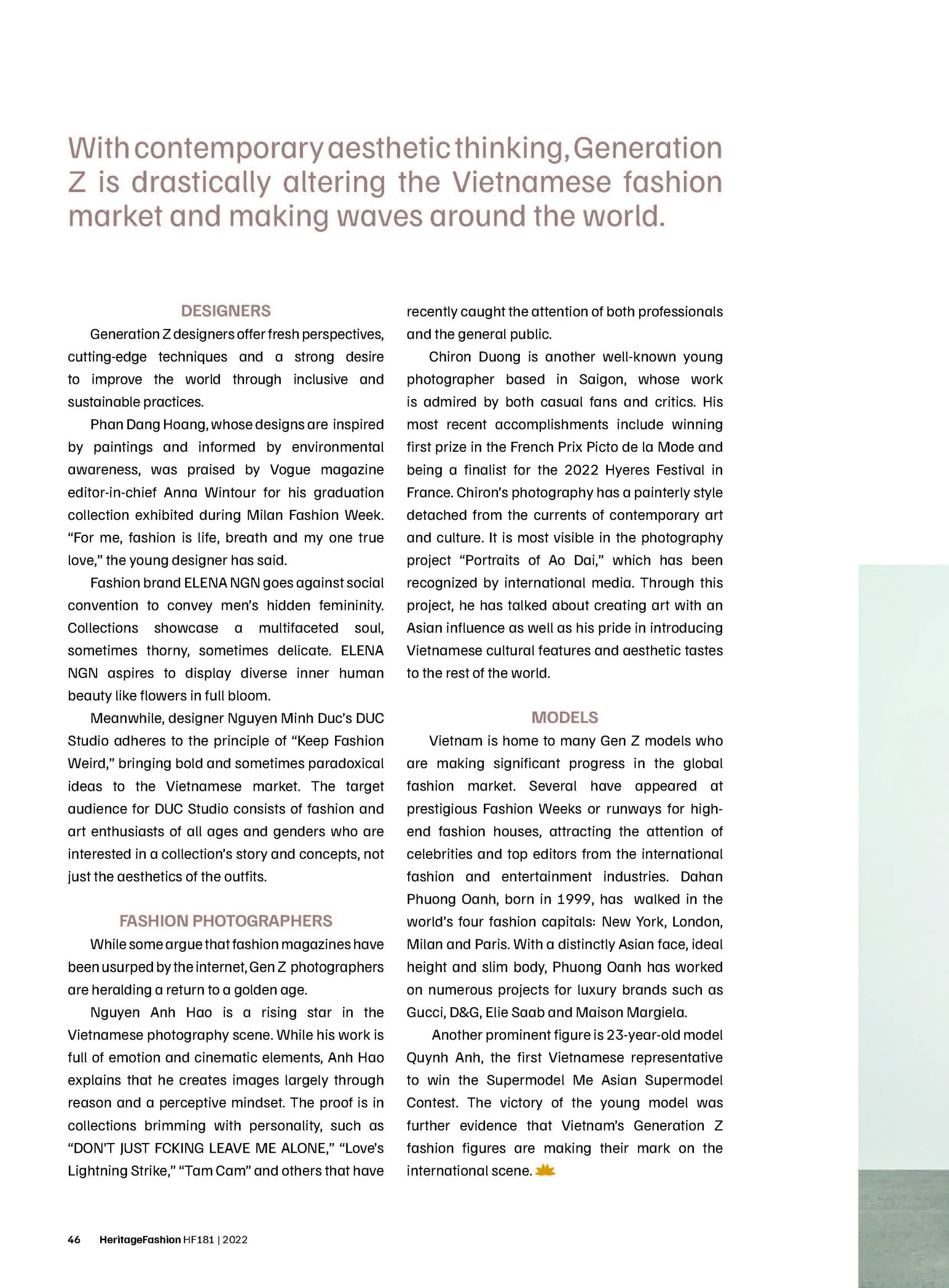 With contemporary aesthetic thinking, Generation Z is drastically altering the Vietnamese fashion market and making waves around the world.

DESIGNERS

Generation Z designers offer fresh perspectives, cutting-edge techniques and a strong desire to improve the world through inclusive and sustainable practices.

Phan Dang Hoang, whose designs are inspired by paintings and informed by environmental awareness, was praised by Vogue magazine editor-in-chief Anna Wintour for his graduation collection exhibited during Milan Fashion Week. "For me, fashion is life, breath and my one true love," the young designer has said.

Fashion brand ELENA NGN goes against social convention to convey men's hidden femininity. Collections showcase a multifaceted soul, sometimes thorny, sometimes delicate. ELENA NGN aspires to display diverse inner human beauty like flowers in full bloom.

Meanwhile, designer Nguyen Minh Duc's DUC Studio adheres to the principle of "Keep Fashion Weird," bringing bold and sometimes paradoxical ideas to the Vietnamese market. The target audience for DUC Studio consists of fashion and art enthusiasts of all ages and genders who are interested in a collection's story and concepts, not just the aesthetics of the outfits.

FASHION PHOTOGRAPHERS

While some argue that fashion magazines have been usurped by the internet, Gen Z photographers are heralding a return to a golden age.

Nguyen Anh Hao is a rising star in the Vietnamese photography scene. While his work is full of emotion and cinematic elements, Anh Hao explains that he creates images largely through reason and a perceptive mindset. The proof is in collections brimming with personality, such as "DON'T JUST FCKING LEAVE ME ALONE," "Love's Lightning Strike," "Tam Cam" and others that have recently caught the attention of both professionals and the general public.

Chiron Duong is another well-known young photographer based in Saigon, whose work is admired by both casual fans and critics. His most recent accomplishments include winning first prize in the French Prix Picto de la Mode and being a finalist for the 2022 Hyeres Festival in France. Chiron's photography has a painterly style detached from the currents of contemporary art and culture. It is most visible in the photography project "Portraits of Ao Dai," which has been recognized by international media. Through this project, he has talked about creating art with an Asian influence as well as his pride in introducing Vietnamese cultural features and aesthetic tastes to the rest of the world.

MODELS

Vietnam is home to many Gen Z models who are making significant progress in the global fashion market. Several have appeared at prestigious Fashion Weeks or runways for high-end fashion houses, attracting the attention of celebrities and top editors from the international fashion and entertainment industries. Dahan Phuong Oanh, born in 1999, has walked in the world's four fashion capitals: New York, London, Milan and Paris. With a distinctly Asian face, ideal height and slim body, Phuong Oanh has worked on numerous projects for luxury brands such as Gucci, D&G, Elie Saab and Maison Margiela.

Another prominent figure is 23-year-old model Quynh Anh, the first Vietnamese representative to win the Supermodel Me Asian Supermodel Contest. The victory of the young model was further evidence that Vietnam's Generation Z fashion figures are making their mark on the international scene.

46 HeritageFashion HF181 | 2022